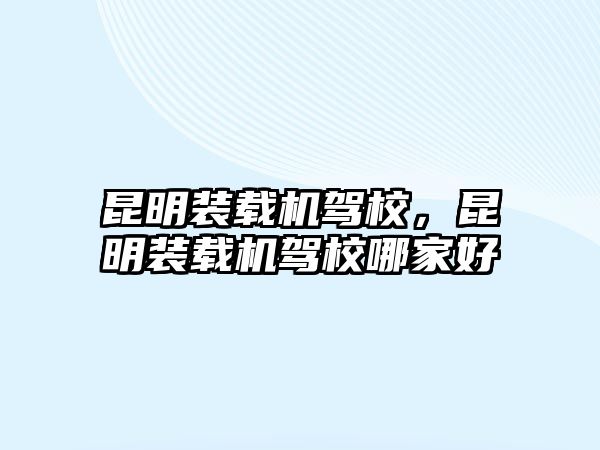 昆明装载机驾校，昆明装载机驾校哪家好